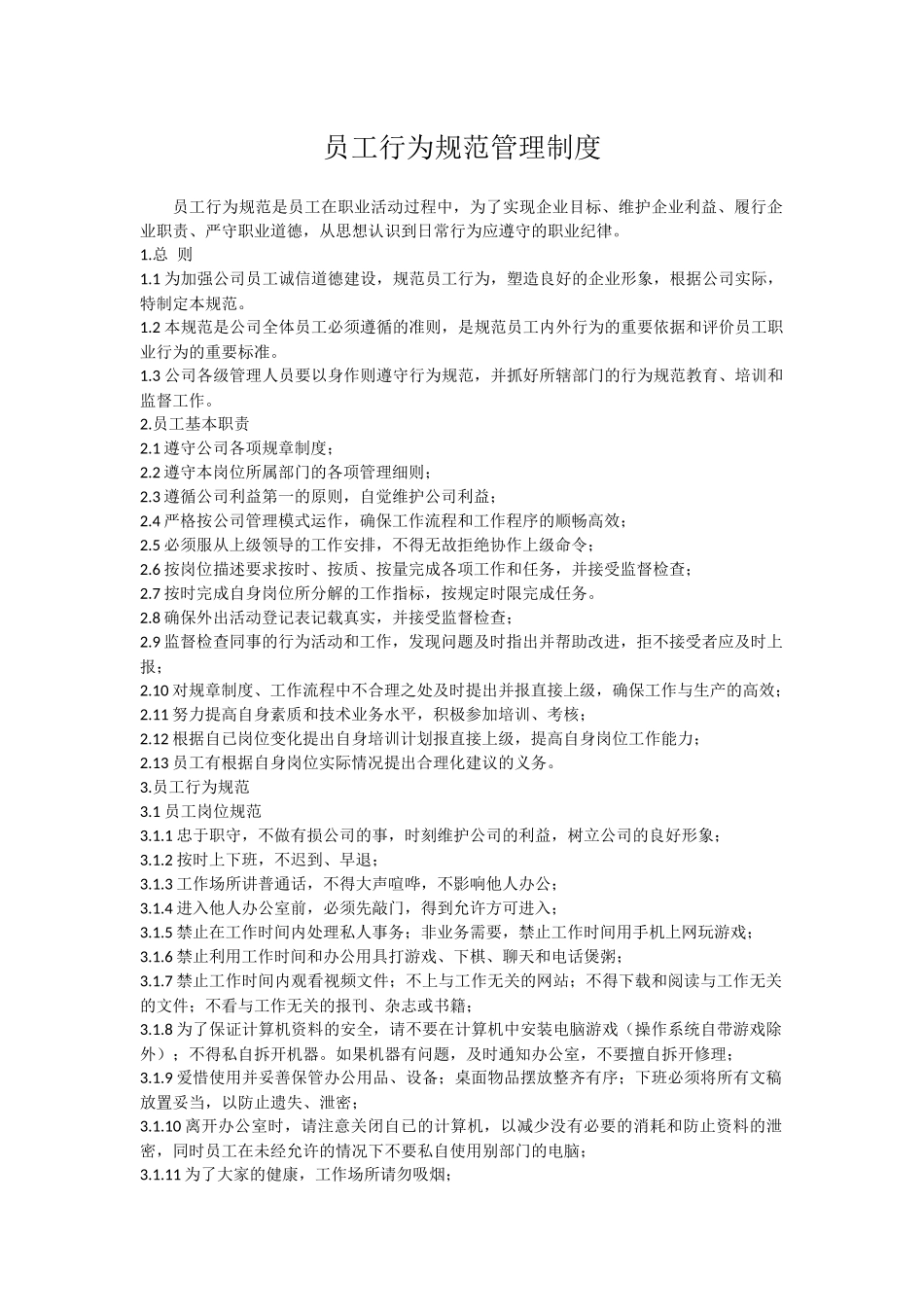 员工行为规范管理制度

员工行为规范是员工在职业活动过程中，为了实现企业目标、维护企业利益、履行企业职责、严守职业道德，从思想认识到日常行为应遵守的职业纪律。

1.总 则

1.1 为加强公司员工诚信道德建设，规范员工行为，塑造良好的企业形象，根据公司实际，特制定本规范。

1.2 本规范是公司全体员工必须遵循的准则，是规范员工内外行为的重要依据和评价员工职业行为的重要标准。

1.3 公司各级管理人员要以身作则遵守行为规范，并抓好所辖部门的行为规范教育、培训和监督工作。

2.员工基本职责

2.1 遵守公司各项规章制度；

2.2 遵守本岗位所属部门的各项管理细则；

2.3 遵循公司利益第一的原则，自觉维护公司利益；

2.4 严格按公司管理模式运作，确保工作流程和工作程序的顺畅高效；

2.5 必须服从上级领导的工作安排，不得无故拒绝协作上级命令；

2.6 按岗位描述要求按时、按质、按量完成各项工作和任务，并接受监督检查；

2.7 按时完成自身岗位所分解的工作指标，按规定时限完成任务。

2.8 确保外出活动登记表记载真实，并接受监督检查；

2.9 监督检查同事的行为活动和工作，发现问题及时指出并帮助改进，拒不接受者应及时上报；

2.10 对规章制度、工作流程中不合理之处及时提出并报直接上级，确保工作与生产的高效；

2.11 努力提高自身素质和技术业务水平，积极参加培训、考核；

2.12 根据自已岗位变化提出自身培训计划报直接上级，提高自身岗位工作能力；

2.13 员工有根据自身岗位实际情况提出合理化建议的义务。

3.员工行为规范

3.1 员工岗位规范

3.1.1 忠于职守，不做有损公司的事，时刻维护公司的利益，树立公司的良好形象；

3.1.2 按时上下班，不迟到、早退；

3.1.3 工作场所讲普通话，不得大声喧哗，不影响他人办公；

3.1.4 进入他人办公室前，必须先敲门，得到允许方可进入；

3.1.5 禁止在工作时间内处理私人事务；非业务需要，禁止工作时间用手机上网玩游戏；

3.1.6 禁止利用工作时间和办公用具打游戏、下棋、聊天和电话煲粥；

3.1.7 禁止工作时间内观看视频文件；不上与工作无关的网站；不得下载和阅读与工作无关的文件；不看与工作无关的报刊、杂志或书籍；

3.1.8 为了保证计算机资料的安全，请不要在计算机中安装电脑游戏（操作系统自带游戏除外）；不得私自拆开机器。如果机器有问题，及时通知办公室，不要擅自拆开修理；

3.1.9 爱惜使用并妥善保管办公用品、设备；桌面物品摆放整齐有序；下班必须将所有文稿放置妥当，以防止遗失、泄密；

3.1.10 离开办公室时，请注意关闭自己的计算机，以减少没有必要的消耗和防止资料的泄密，同时员工在未经允许的情况下不要私自使用别部门的电脑；

3.1.11 为了大家的健康，工作场所请勿吸烟；